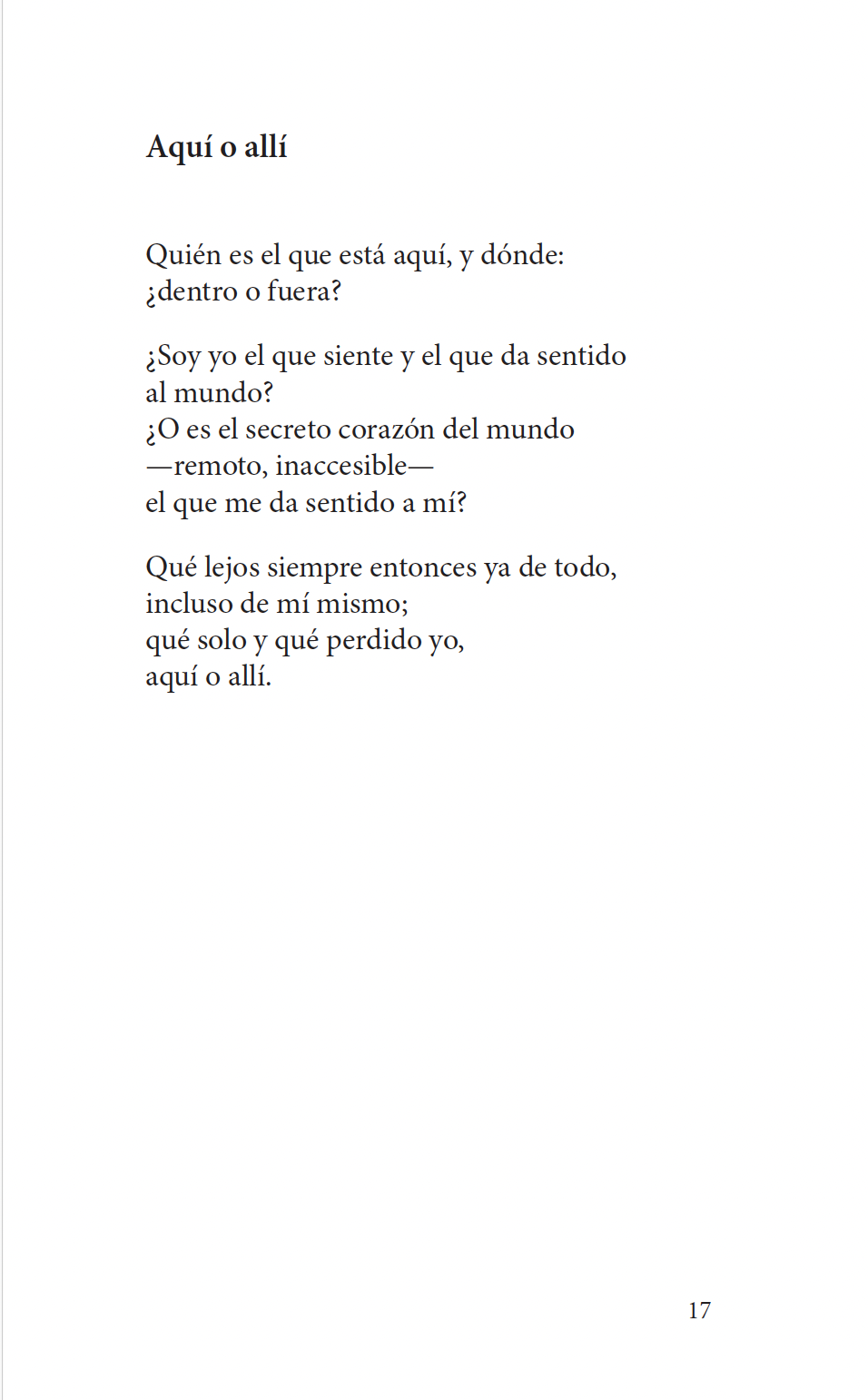 Aquí o allí

Quién es el que está aquí, y dónde:
¿dentro o fuera?

¿Soy yo el que siente y el que da sentido
al mundo?
¿O es el secreto corazón del mundo
—remoto, inaccesible—
el que me da sentido a mí?

Qué lejos siempre entonces ya de todo,
incluso de mí mismo;
qué solo y qué perdido yo,
aquí o allí.

17